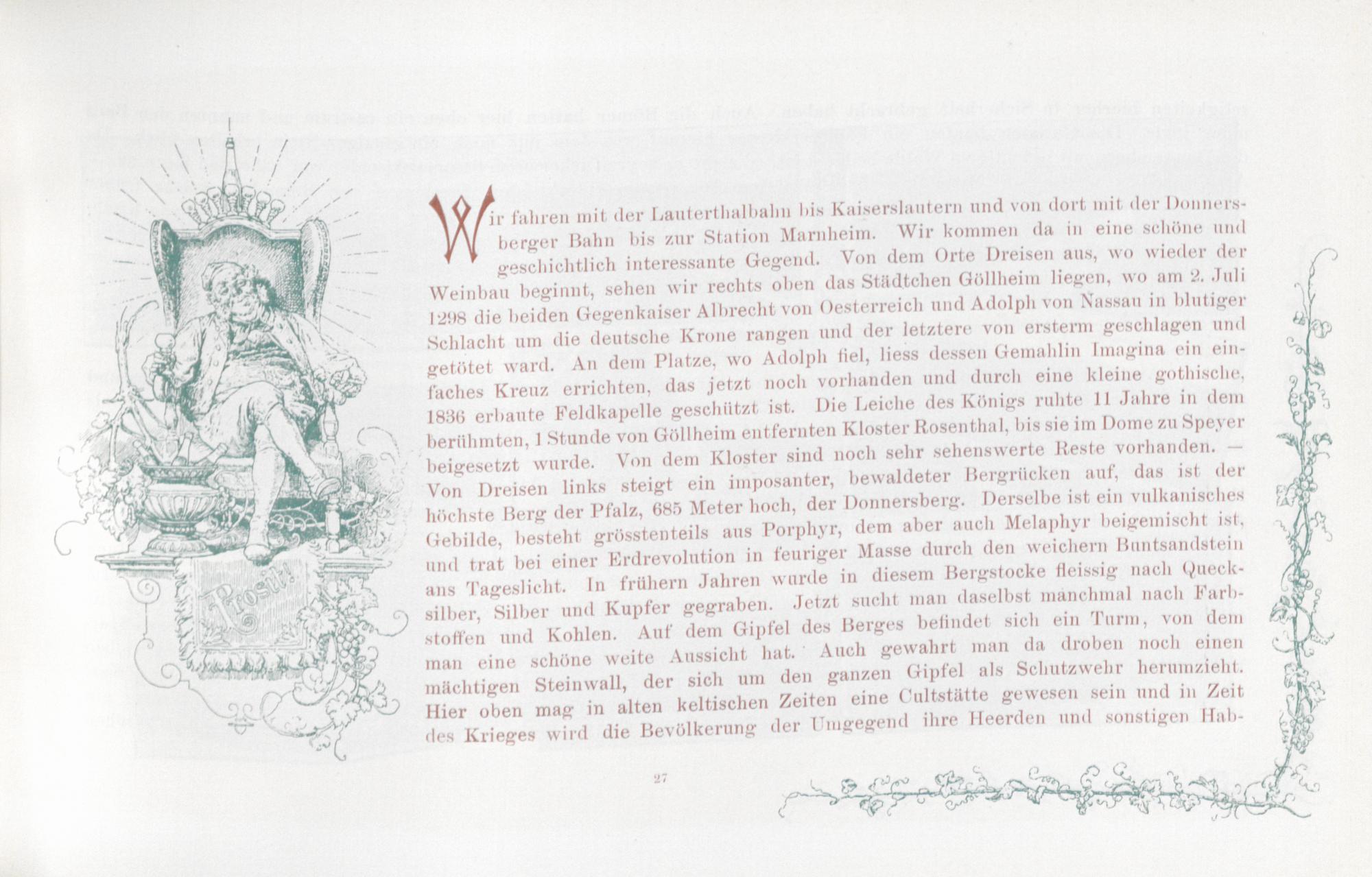 Prosit!

Wir fahren mit der Lauterthalbahn bis Kaiserslautern und von dort mit der Donnersberger Bahn bis zur Station Marnheim. Wir kommen da in eine schöne und geschichtlich interessante Gegend. Von dem Orte Dreisen aus, wo wieder der Weinbau beginnt, sehen wir rechts oben das Städtchen Göllheim liegen, wo am 2. Juli 1298 die beiden Gegenkaiser Albrecht von Oesterreich und Adolph von Nassau in blutiger Schlacht um die deutsche Krone rangen und der letztere von ersterm geschlagen und getötet ward. An dem Platze, wo Adolph fiel, liess dessen Gemahlin Imagina ein einfaches Kreuz errichten, das jetzt noch vorhanden und durch eine kleine gothische, 1836 erbaute Feldkapelle geschützt ist. Die Leiche des Königs ruhte 11 Jahre in dem berühmten, 1 Stunde von Göllheim entfernten Kloster Rosenthal, bis sie im Dome zu Speyer beigesetzt wurde. Von dem Kloster sind noch sehr sehenswerte Reste vorhanden. — Von Dreisen links steigt ein imposanter, bewaldeter Bergrücken auf, das ist der höchste Berg der Pfalz, 685 Meter hoch, der Donnersberg. Derselbe ist ein vulkanisches Gebilde, besteht grösstenteils aus Porphyr, dem aber auch Melaphyr beigemischt ist, und trat bei einer Erdrevolution in feuriger Masse durch den weichern Buntsandstein ans Tageslicht. In frühern Jahren wurde in diesem Bergstocke fleissig nach Quecksilber, Silber und Kupfer gegraben. Jetzt sucht man daselbst manchmal nach Farbstoffen und Kohlen. Auf dem Gipfel des Berges befindet sich ein Turm, von dem man eine schöne weite Aussicht hat. Auch gewahrt man da droben noch einen mächtigen Steinwall, der sich um den ganzen Gipfel als Schutzwehr herumzieht. Hier oben mag in alten keltischen Zeiten eine Cultstätte gewesen sein und in Zeit des Krieges wird die Bevölkerung der Umgegend ihre Heerden und sonstigen Hab-

27